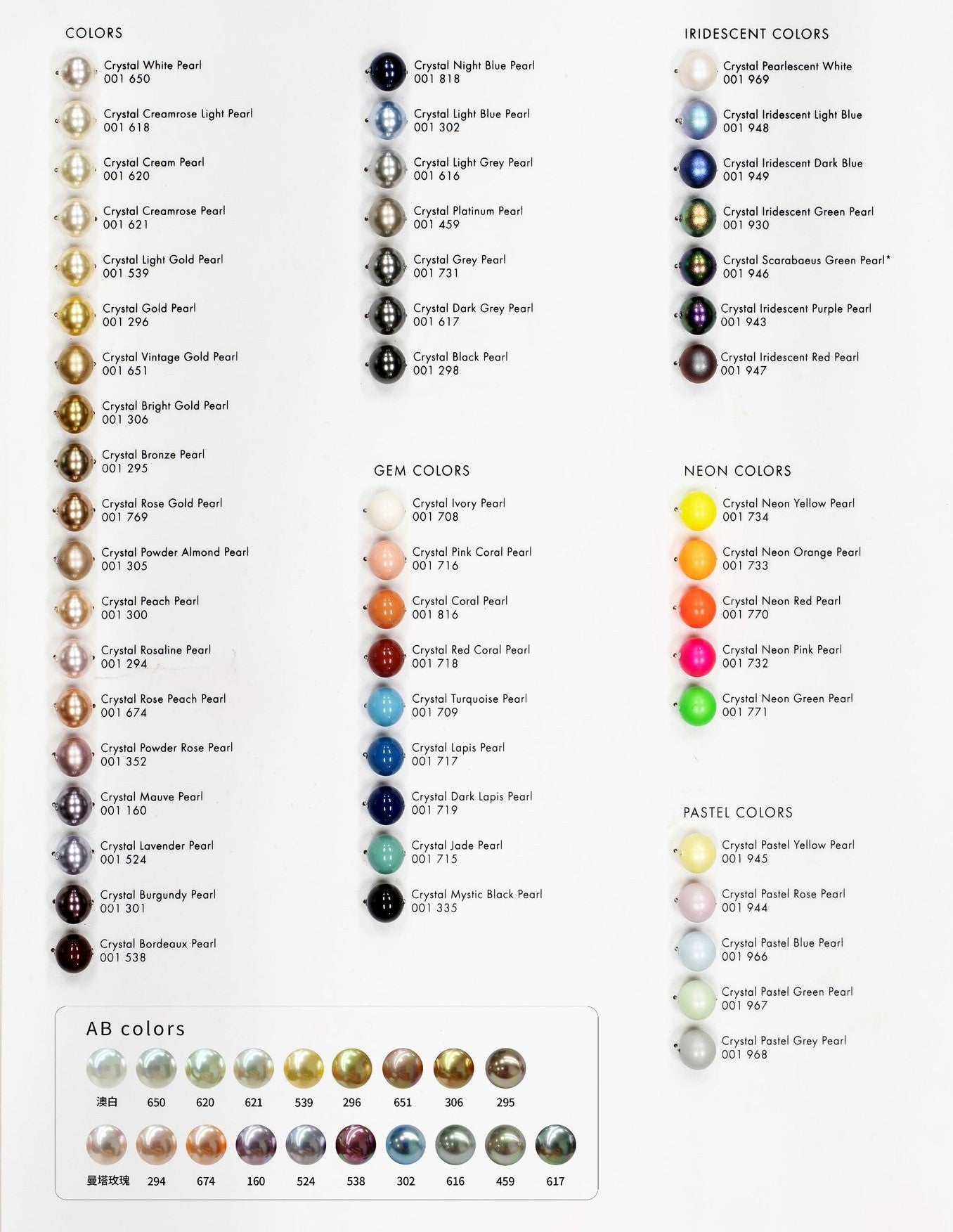 COLORS

Crystal White Pearl
001 650

Crystal Creamrose Light Pearl
001 618

Crystal Cream Pearl
001 620

Crystal Creamrose Pearl
001 621

Crystal Light Gold Pearl
001 539

Crystal Gold Pearl
001 296

Crystal Vintage Gold Pearl
001 651

Crystal Bright Gold Pearl
001 306

Crystal Bronze Pearl
001 295

Crystal Rose Gold Pearl
001 769

Crystal Powder Almond Pearl
001 305

Crystal Peach Pearl
001 300

Crystal Rosaline Pearl
001 294

Crystal Rose Peach Pearl
001 674

Crystal Powder Rose Pearl
001 352

Crystal Mauve Pearl
001 160

Crystal Lavender Pearl
001 524

Crystal Burgundy Pearl
001 301

Crystal Bordeaux Pearl
001 538

Crystal Night Blue Pearl
001 818

Crystal Light Blue Pearl
001 302

Crystal Light Grey Pearl
001 616

Crystal Platinum Pearl
001 459

Crystal Grey Pearl
001 731

Crystal Dark Grey Pearl
001 617

Crystal Black Pearl
001 298

GEM COLORS

Crystal Ivory Pearl
001 708

Crystal Pink Coral Pearl
001 716

Crystal Coral Pearl
001 816

Crystal Red Coral Pearl
001 718

Crystal Turquoise Pearl
001 709

Crystal Lapis Pearl
001 717

Crystal Dark Lapis Pearl
001 719

Crystal Jade Pearl
001 715

Crystal Mystic Black Pearl
001 335

IRIDESCENT COLORS

Crystal Pearlescent White
001 969

Crystal Iridescent Light Blue
001 948

Crystal Iridescent Dark Blue
001 949

Crystal Iridescent Green Pearl
001 930

Crystal Scarabaeus Green Pearl*
001 946

Crystal Iridescent Purple Pearl
001 943

Crystal Iridescent Red Pearl
001 947

NEON COLORS

Crystal Neon Yellow Pearl
001 734

Crystal Neon Orange Pearl
001 733

Crystal Neon Red Pearl
001 770

Crystal Neon Pink Pearl
001 732

Crystal Neon Green Pearl
001 771

PASTEL COLORS

Crystal Pastel Yellow Pearl
001 945

Crystal Pastel Rose Pearl
001 944

Crystal Pastel Blue Pearl
001 966

Crystal Pastel Green Pearl
001 967

Crystal Pastel Grey Pearl
001 968

AB colors

澳白 650 620 621 539 296 651 306 295

曼塔玫瑰 294 674 160 524 538 302 616 459 617